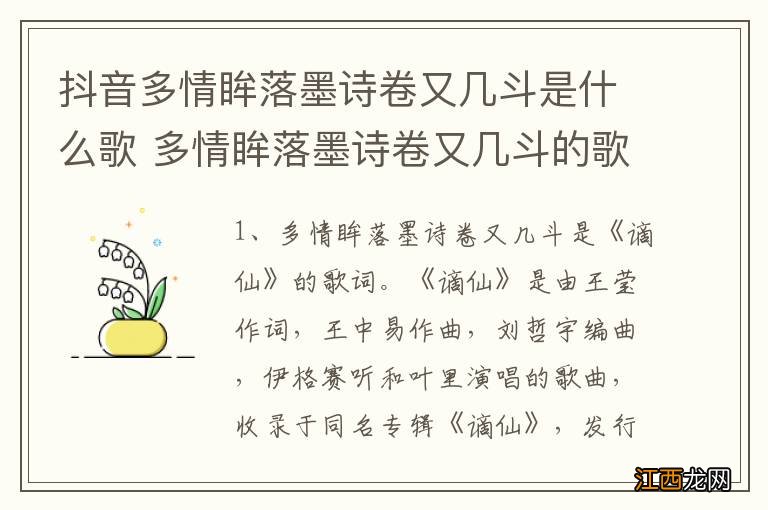 抖音多情眸落墨诗卷又几斗是什么歌 多情眸落墨诗卷又几斗的歌

1、多情眸落墨诗卷又几斗是《谪仙》的歌词。《谪仙》是由王莹作词，王中易作曲，刘哲宇编曲，伊格赛听和叶里演唱的歌曲，收录于同名专辑《谪仙》，发行

江西龙网